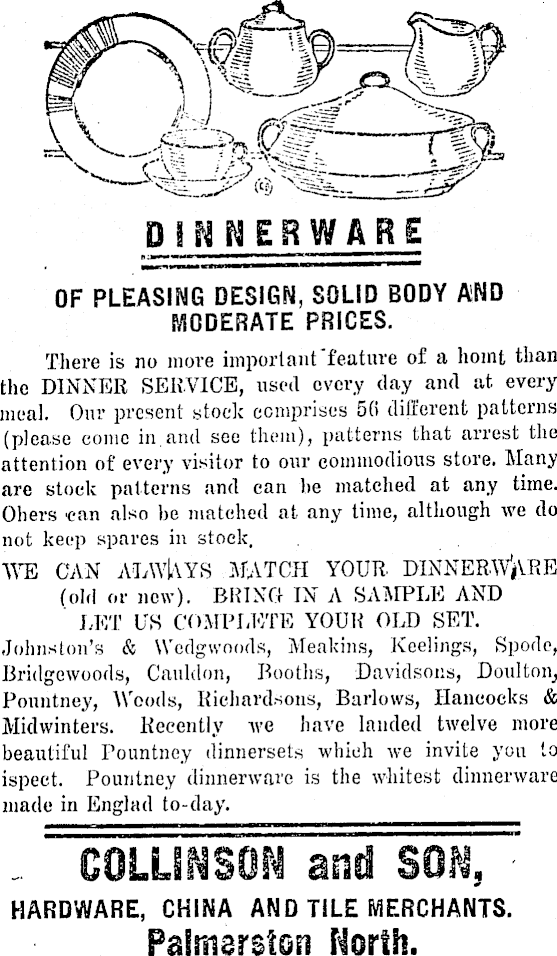 DINNERWARE

OF PLEASING DESIGN, SOLID BODY AND MODERATE PRICES.

There is no more important feature of a homt than the DINNER SERVICE, used every day and at every meal. Our present stock comprises 56 different patterns (please come in and see them), patterns that arrest the attention of every visitor to our commodious store. Many are stock patterns and can be matched at any time. Ohers can also be matched at any time, although we do not keep spares in stock.

WE CAN ALWAYS MATCH YOUR DINNERWARE (old or new). BRING IN A SAMPLE AND LET US COMPLETE YOUR OLD SET.

Johnston's & Wedgwoods, Meakins, Keelings, Spode, Bridgewoods, Cauldon, Booths, Davidsons, Doulton, Pountney, Woods, Richardsons, Barlows, Hancocks & Midwinters. Recently we have landed twelve more beautiful Pountney dinnersets which we invite you to ispect. Pountney dinnerware is the whitest dinnerware made in Englad to-day.

COLLINSON and SON,
HARDWARE, CHINA AND TILE MERCHANTS.
Palmerston North.